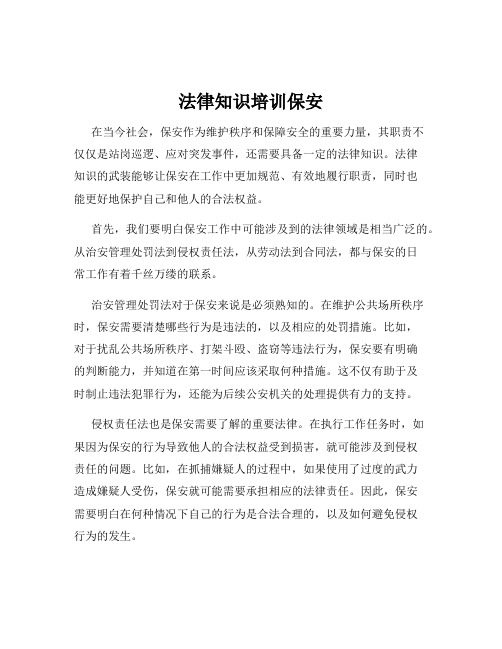 法律知识培训保安

在当今社会，保安作为维护秩序和保障安全的重要力量，其职责不仅仅是站岗巡逻、应对突发事件，还需要具备一定的法律知识。法律知识的武装能够让保安在工作中更加规范、有效地履行职责，同时也能更好地保护自己和他人的合法权益。

首先，我们要明白保安工作中可能涉及到的法律领域是相当广泛的。从治安管理处罚法到侵权责任法，从劳动法到合同法，都与保安的日常工作有着千丝万缕的联系。

治安管理处罚法对于保安来说是必须熟知的。在维护公共场所秩序时，保安需要清楚哪些行为是违法的，以及相应的处罚措施。比如，对于扰乱公共场所秩序、打架斗殴、盗窃等违法行为，保安要有明确的判断能力，并知道在第一时间应该采取何种措施。这不仅有助于及时制止违法犯罪行为，还能为后续公安机关的处理提供有力的支持。

侵权责任法也是保安需要了解的重要法律。在执行工作任务时，如果因为保安的行为导致他人的合法权益受到损害，就可能涉及到侵权责任的问题。比如，在抓捕嫌疑人的过程中，如果使用了过度的武力造成嫌疑人受伤，保安就可能需要承担相应的法律责任。因此，保安需要明白在何种情况下自己的行为是合法合理的，以及如何避免侵权行为的发生。